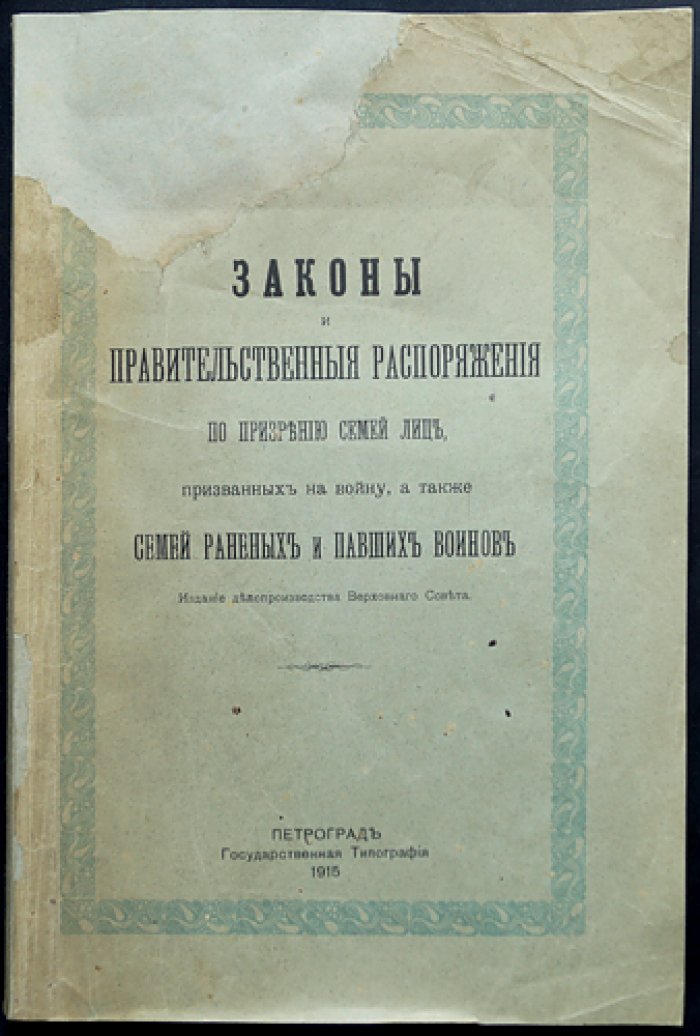 ЗАКОНЫ

и

ПРАВИТЕЛЬСТВЕННЫЯ РАСПОРЯЖЕНІЯ

ПО ПРИЗРѢНІЮ СЕМЕЙ ЛИЦЪ,

призванныхъ на войну, а также

СЕМЕЙ РАНЕНЫХЪ И ПАВШИХЪ ВОИНОВЪ

Изданіе дѣлопроизводства Верховнаго Совѣта.

ПЕТРОГРАДЪ
Государственная Типографія
1915